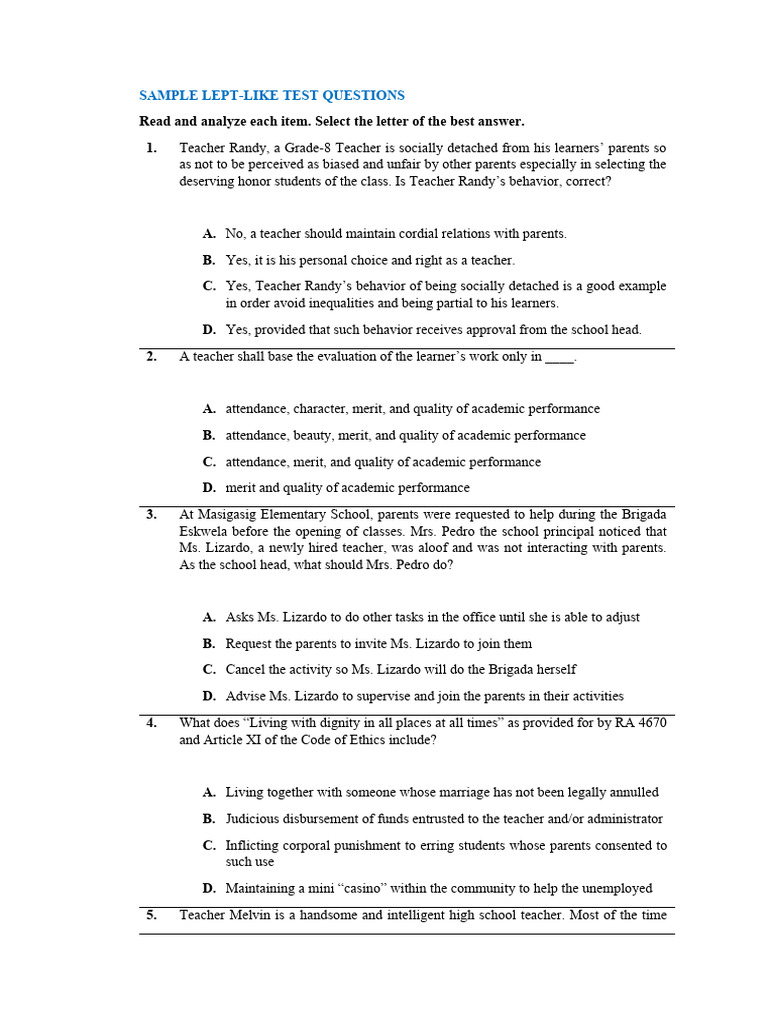 SAMPLE LEPT-LIKE TEST QUESTIONS

Read and analyze each item. Select the letter of the best answer.

1. Teacher Randy, a Grade-8 Teacher is socially detached from his learners' parents so as not to be perceived as biased and unfair by other parents especially in selecting the deserving honor students of the class. Is Teacher Randy's behavior, correct?

A. No, a teacher should maintain cordial relations with parents.

B. Yes, it is his personal choice and right as a teacher.

C. Yes, Teacher Randy's behavior of being socially detached is a good example in order avoid inequalities and being partial to his learners.

D. Yes, provided that such behavior receives approval from the school head.

2. A teacher shall base the evaluation of the learner's work only in ____.

A. attendance, character, merit, and quality of academic performance

B. attendance, beauty, merit, and quality of academic performance

C. attendance, merit, and quality of academic performance

D. merit and quality of academic performance

3. At Masigasig Elementary School, parents were requested to help during the Brigada Eskwela before the opening of classes. Mrs. Pedro the school principal noticed that Ms. Lizardo, a newly hired teacher, was aloof and was not interacting with parents. As the school head, what should Mrs. Pedro do?

A. Asks Ms. Lizardo to do other tasks in the office until she is able to adjust

B. Request the parents to invite Ms. Lizardo to join them

C. Cancel the activity so Ms. Lizardo will do the Brigada herself

D. Advise Ms. Lizardo to supervise and join the parents in their activities

4. What does "Living with dignity in all places at all times" as provided for by RA 4670 and Article XI of the Code of Ethics include?

A. Living together with someone whose marriage has not been legally annulled

B. Judicious disbursement of funds entrusted to the teacher and/or administrator

C. Inflicting corporal punishment to erring students whose parents consented to such use

D. Maintaining a mini "casino" within the community to help the unemployed

5. Teacher Melvin is a handsome and intelligent high school teacher. Most of the time